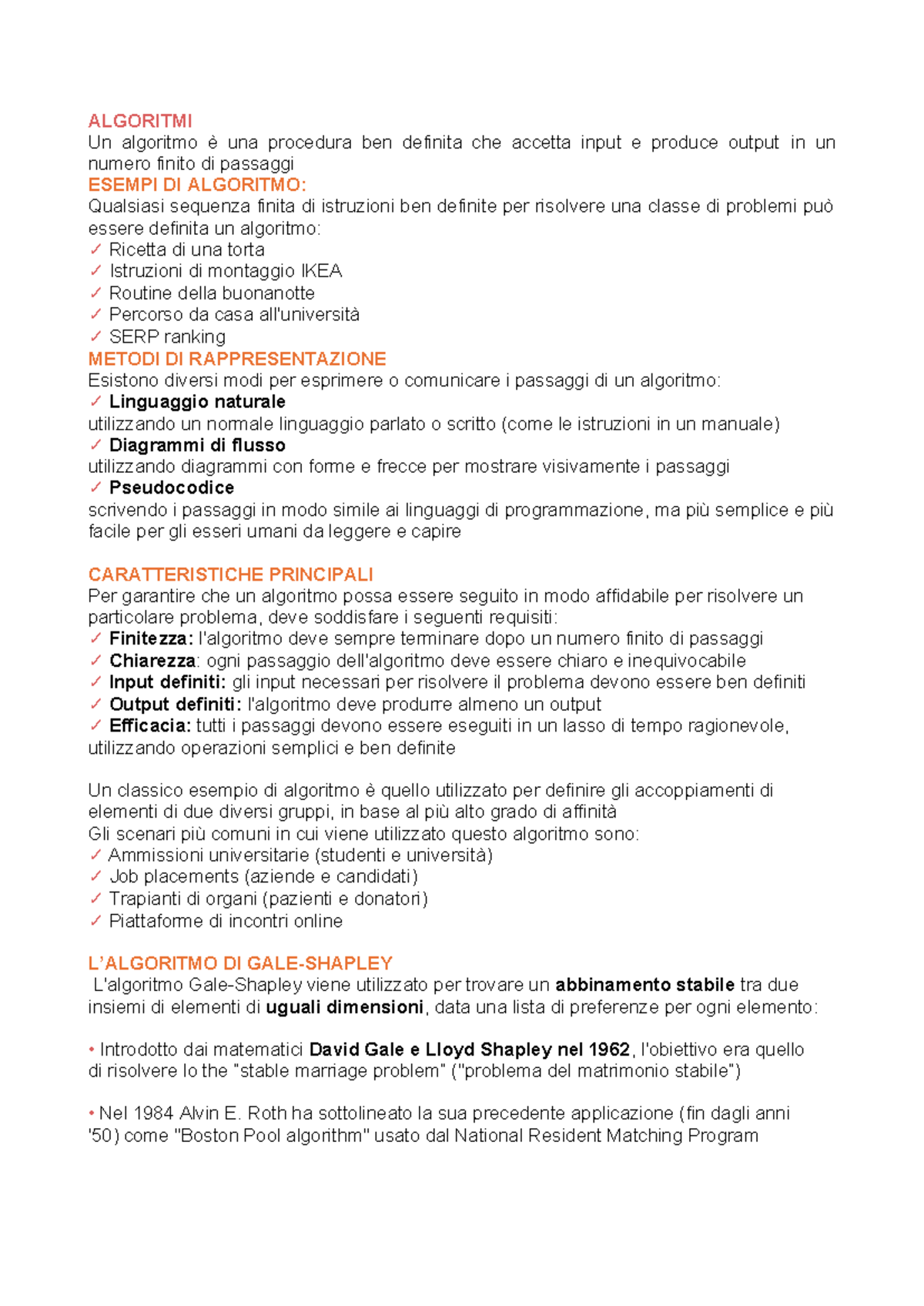 ALGORITMI

Un algoritmo è una procedura ben definita che accetta input e produce output in un numero finito di passaggi

ESEMPI DI ALGORITMO:

Qualsiasi sequenza finita di istruzioni ben definite per risolvere una classe di problemi può essere definita un algoritmo:
✓ Ricetta di una torta
✓ Istruzioni di montaggio IKEA
✓ Routine della buonanotte
✓ Percorso da casa all'università
✓ SERP ranking

METODI DI RAPPRESENTAZIONE

Esistono diversi modi per esprimere o comunicare i passaggi di un algoritmo:
✓ Linguaggio naturale
utilizzando un normale linguaggio parlato o scritto (come le istruzioni in un manuale)
✓ Diagrammi di flusso
utilizzando diagrammi con forme e frecce per mostrare visivamente i passaggi
✓ Pseudocodice
scrivendo i passaggi in modo simile ai linguaggi di programmazione, ma più semplice e più facile per gli esseri umani da leggere e capire

CARATTERISTICHE PRINCIPALI

Per garantire che un algoritmo possa essere seguito in modo affidabile per risolvere un particolare problema, deve soddisfare i seguenti requisiti:
✓ Finitezza: l'algoritmo deve sempre terminare dopo un numero finito di passaggi
✓ Chiarezza: ogni passaggio dell'algoritmo deve essere chiaro e inequivocabile
✓ Input definiti: gli input necessari per risolvere il problema devono essere ben definiti
✓ Output definiti: l'algoritmo deve produrre almeno un output
✓ Efficacia: tutti i passaggi devono essere eseguiti in un lasso di tempo ragionevole, utilizzando operazioni semplici e ben definite

Un classico esempio di algoritmo è quello utilizzato per definire gli accoppiamenti di elementi di due diversi gruppi, in base al più alto grado di affinità
Gli scenari più comuni in cui viene utilizzato questo algoritmo sono:
✓ Ammissioni universitarie (studenti e università)
✓ Job placements (aziende e candidati)
✓ Trapianti di organi (pazienti e donatori)
✓ Piattaforme di incontri online

L'ALGORITMO DI GALE-SHAPLEY

L'algoritmo Gale-Shapley viene utilizzato per trovare un abbinamento stabile tra due insiemi di elementi di uguali dimensioni, data una lista di preferenze per ogni elemento:

• Introdotto dai matematici David Gale e Lloyd Shapley nel 1962, l'obiettivo era quello di risolvere lo the "stable marriage problem" ("problema del matrimonio stabile")

• Nel 1984 Alvin E. Roth ha sottolineato la sua precedente applicazione (fin dagli anni '50) come "Boston Pool algorithm" usato dal National Resident Matching Program